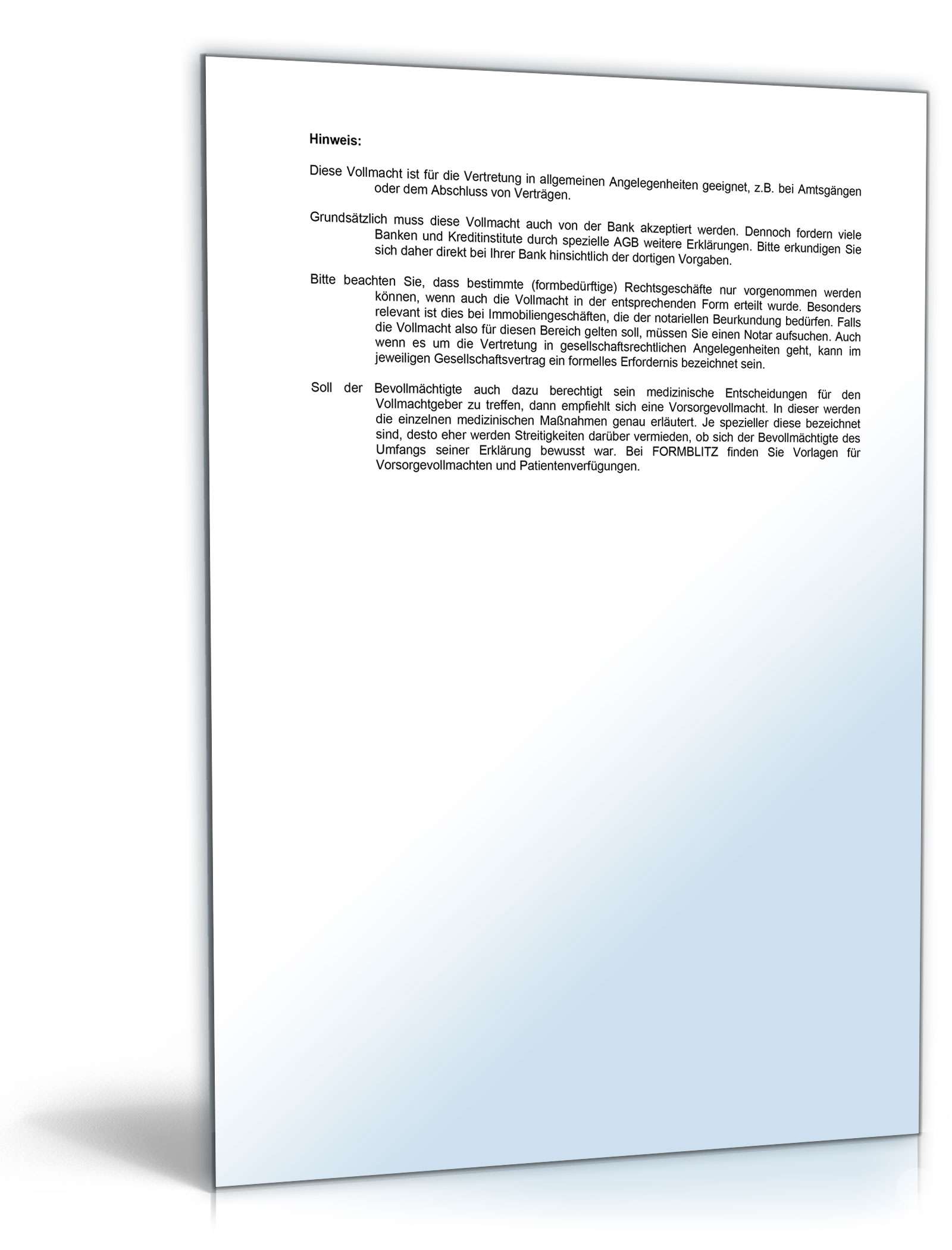 Hinweis:

Diese Vollmacht ist für die Vertretung in allgemeinen Angelegenheiten geeignet, z.B. bei Amtsgängen oder dem Abschluss von Verträgen.

Grundsätzlich muss diese Vollmacht auch von der Bank akzeptiert werden. Dennoch fordern viele Banken und Kreditinstitute durch spezielle AGB weitere Erklärungen. Bitte erkundigen Sie sich daher direkt bei Ihrer Bank hinsichtlich der dortigen Vorgaben.

Bitte beachten Sie, dass bestimmte (formbedürftige) Rechtsgeschäfte nur vorgenommen werden können, wenn auch die Vollmacht in der entsprechenden Form erteilt wurde. Besonders relevant ist dies bei Immobiliengeschäften, die der notariellen Beurkundung bedürfen. Falls die Vollmacht also für diesen Bereich gelten soll, müssen Sie einen Notar aufsuchen. Auch wenn es um die Vertretung in gesellschaftsrechtlichen Angelegenheiten geht, kann im jeweiligen Gesellschaftsvertrag ein formelles Erfordernis bezeichnet sein.

Soll der Bevollmächtigte auch dazu berechtigt sein medizinische Entscheidungen für den Vollmachtgeber zu treffen, dann empfiehlt sich eine Vorsorgevollmacht. In dieser werden die einzelnen medizinischen Maßnahmen genau erläutert. Je spezieller diese bezeichnet sind, desto eher werden Streitigkeiten darüber vermieden, ob sich der Bevollmächtigte des Umfangs seiner Erklärung bewusst war. Bei FORMBLITZ finden Sie Vorlagen für Vorsorgevollmachten und Patientenverfügungen.